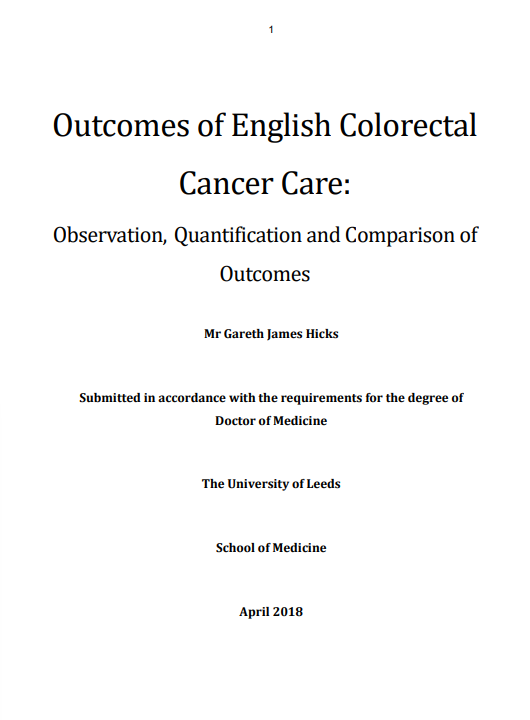 1

Outcomes of English Colorectal Cancer Care:

Observation, Quantification and Comparison of Outcomes

Mr Gareth James Hicks

Submitted in accordance with the requirements for the degree of Doctor of Medicine

The University of Leeds

School of Medicine

April 2018